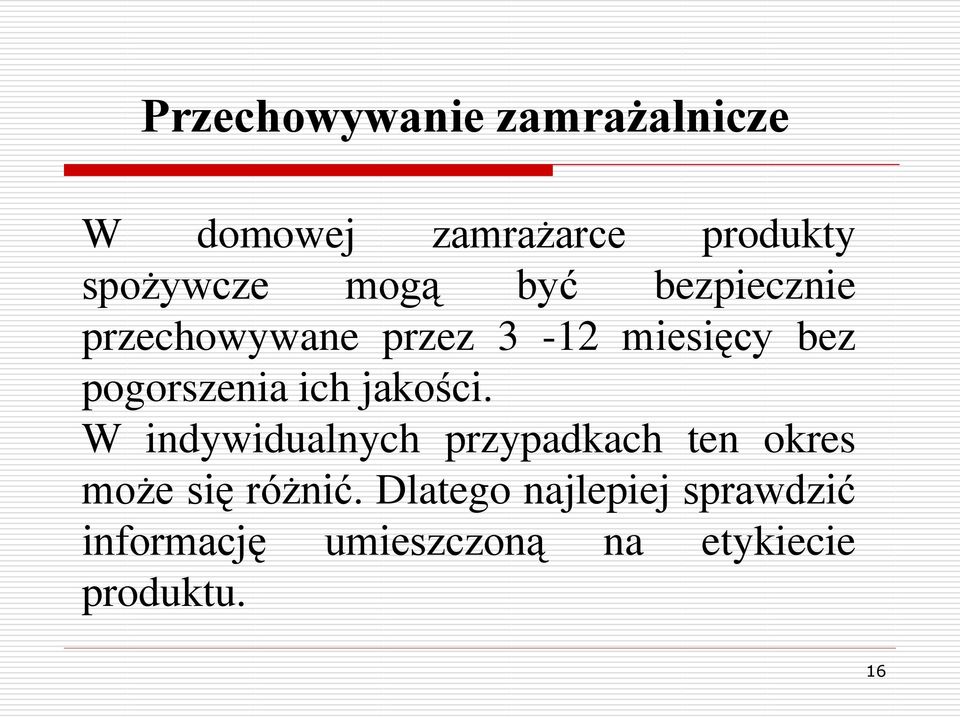 Przechowywanie zamrażalnicze

W domowej zamrażarce produkty spożywcze mogą być bezpiecznie przechowywane przez 3 -12 miesięcy bez pogorszenia ich jakości.
W indywidualnych przypadkach ten okres może się różnić. Dlatego najlepiej sprawdzić informację umieszczoną na etykiecie produktu.

16